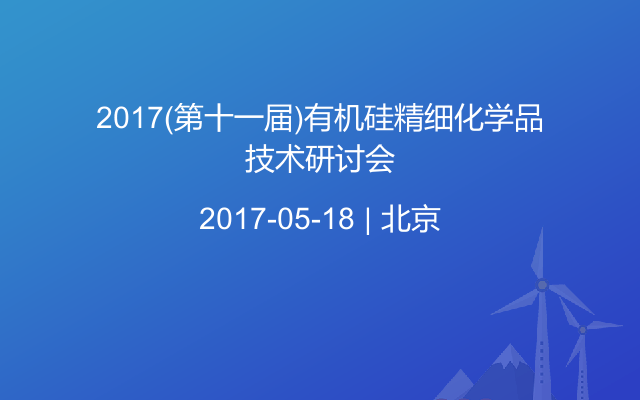 2017(第十一届)有机硅精细化学品技术研讨会

2017-05-18 | 北京